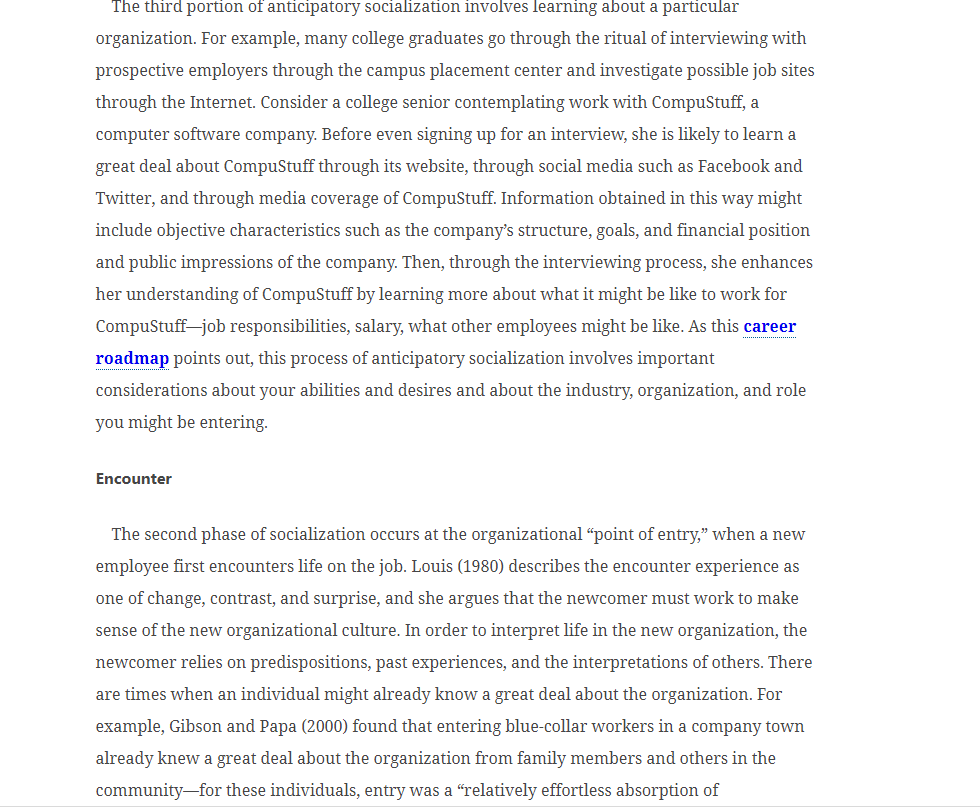 The third portion of anticipatory socialization involves learning about a particular organization. For example, many college graduates go through the ritual of interviewing with prospective employers through the campus placement center and investigate possible job sites through the Internet. Consider a college senior contemplating work with CompuStuff, a computer software company. Before even signing up for an interview, she is likely to learn a great deal about CompuStuff through its website, through social media such as Facebook and Twitter, and through media coverage of CompuStuff. Information obtained in this way might include objective characteristics such as the company's structure, goals, and financial position and public impressions of the company. Then, through the interviewing process, she enhances her understanding of CompuStuff by learning more about what it might be like to work for CompuStuff—job responsibilities, salary, what other employees might be like. As this career roadmap points out, this process of anticipatory socialization involves important considerations about your abilities and desires and about the industry, organization, and role you might be entering.

Encounter

The second phase of socialization occurs at the organizational "point of entry," when a new employee first encounters life on the job. Louis (1980) describes the encounter experience as one of change, contrast, and surprise, and she argues that the newcomer must work to make sense of the new organizational culture. In order to interpret life in the new organization, the newcomer relies on predispositions, past experiences, and the interpretations of others. There are times when an individual might already know a great deal about the organization. For example, Gibson and Papa (2000) found that entering blue-collar workers in a company town already knew a great deal about the organization from family members and others in the community—for these individuals, entry was a "relatively effortless absorption of